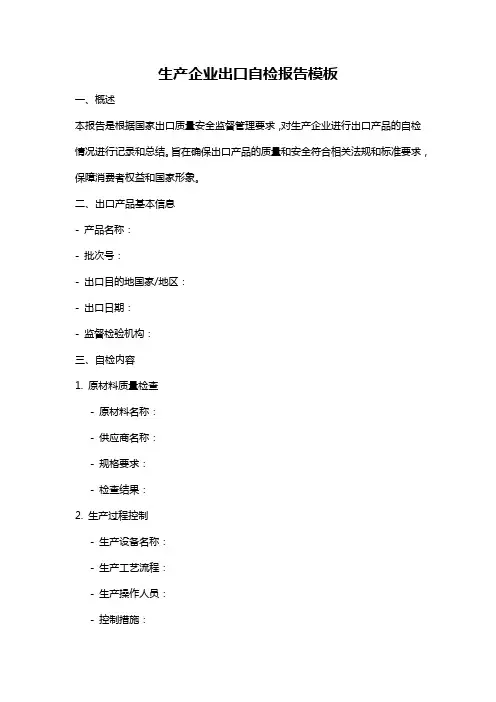 生产企业出口自检报告模板

一、概述

本报告是根据国家出口质量安全监督管理要求，对生产企业进行出口产品的自检情况进行记录和总结。旨在确保出口产品的质量和安全符合相关法规和标准要求，保障消费者权益和国家形象。

二、出口产品基本信息

- 产品名称：

- 批次号：

- 出口目的地国家/地区：

- 出口日期：

- 监督检验机构：

三、自检内容

1. 原材料质量检查

- 原材料名称：

- 供应商名称：

- 规格要求：

- 检查结果：

2. 生产过程控制

- 生产设备名称：

- 生产工艺流程：

- 生产操作人员：

- 控制措施：